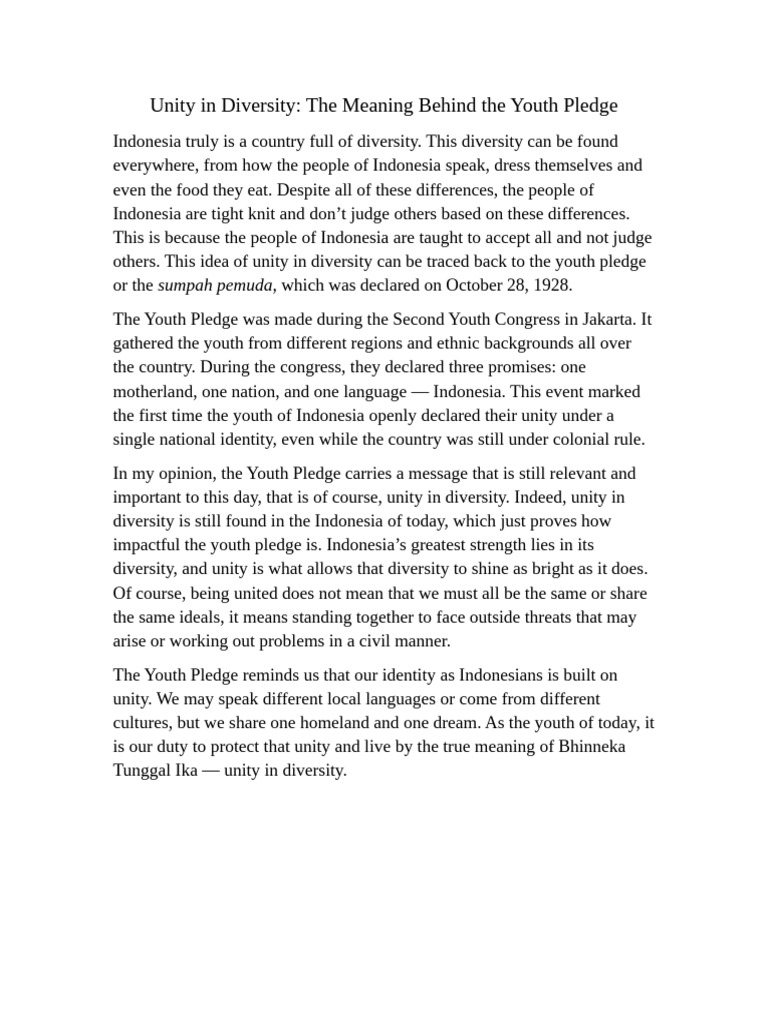 Unity in Diversity: The Meaning Behind the Youth Pledge

Indonesia truly is a country full of diversity. This diversity can be found everywhere, from how the people of Indonesia speak, dress themselves and even the food they eat. Despite all of these differences, the people of Indonesia are tight knit and don’t judge others based on these differences. This is because the people of Indonesia are taught to accept all and not judge others. This idea of unity in diversity can be traced back to the youth pledge or the sumpah pemuda, which was declared on October 28, 1928.

The Youth Pledge was made during the Second Youth Congress in Jakarta. It gathered the youth from different regions and ethnic backgrounds all over the country. During the congress, they declared three promises: one motherland, one nation, and one language — Indonesia. This event marked the first time the youth of Indonesia openly declared their unity under a single national identity, even while the country was still under colonial rule.

In my opinion, the Youth Pledge carries a message that is still relevant and important to this day, that is of course, unity in diversity. Indeed, unity in diversity is still found in the Indonesia of today, which just proves how impactful the youth pledge is. Indonesia’s greatest strength lies in its diversity, and unity is what allows that diversity to shine as bright as it does. Of course, being united does not mean that we must all be the same or share the same ideals, it means standing together to face outside threats that may arise or working out problems in a civil manner.

The Youth Pledge reminds us that our identity as Indonesians is built on unity. We may speak different local languages or come from different cultures, but we share one homeland and one dream. As the youth of today, it is our duty to protect that unity and live by the true meaning of Bhinneka Tunggal Ika — unity in diversity.